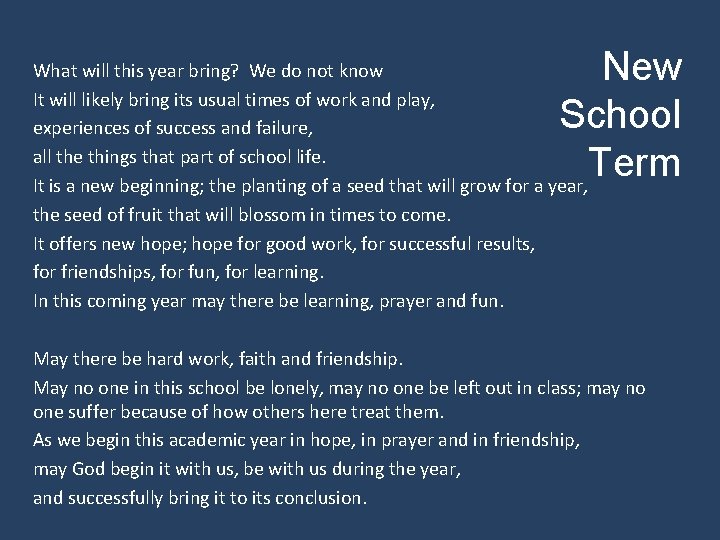 New School Term

What will this year bring?  We do not know
It will likely bring its usual times of work and play,
experiences of success and failure,
all the things that part of school life.
It is a new beginning; the planting of a seed that will grow for a year,
the seed of fruit that will blossom in times to come.
It offers new hope; hope for good work, for successful results,
for friendships, for fun, for learning.
In this coming year may there be learning, prayer and fun.

May there be hard work, faith and friendship.
May no one in this school be lonely, may no one be left out in class; may no one suffer because of how others here treat them.
As we begin this academic year in hope, in prayer and in friendship,
may God begin it with us, be with us during the year,
and successfully bring it to its conclusion.